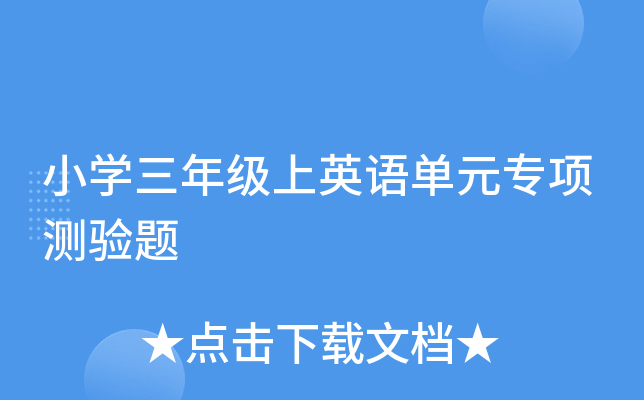 小学三年级上英语单元专项测验题

★点击下载文档★